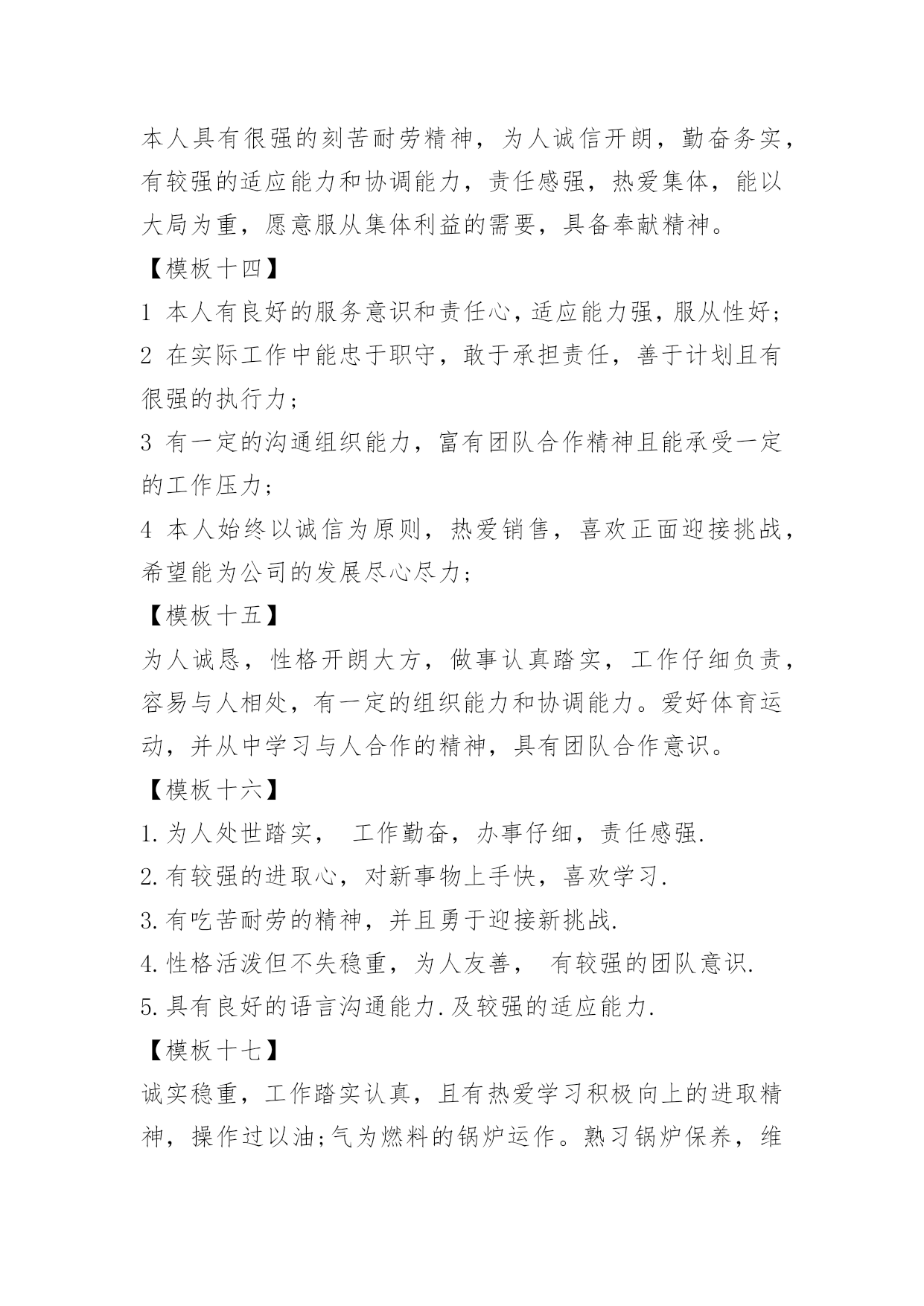 本人具有很强的刻苦耐劳精神，为人诚信开朗，勤奋务实，有较强的适应能力和协调能力，责任感强，热爱集体，能以大局为重，愿意服从集体利益的需要，具备奉献精神。

【模板十四】

1 本人有良好的服务意识和责任心，适应能力强，服从性好；

2 在实际工作中能忠于职守，敢于承担责任，善于计划且有很强的执行力；

3 有一定的沟通组织能力，富有团队合作精神且能承受一定的工作压力；

4 本人始终以诚信为原则，热爱销售，喜欢正面迎接挑战，希望能为公司的发展尽心尽力；

【模板十五】

为人诚恳，性格开朗大方，做事认真踏实，工作仔细负责，容易与人相处，有一定的组织能力和协调能力。爱好体育运动，并从中学习与人合作的精神，具有团队合作意识。

【模板十六】

1.为人处世踏实， 工作勤奋，办事仔细，责任感强.

2.有较强的进取心，对新事物上手快，喜欢学习.

3.有吃苦耐劳的精神，并且勇于迎接新挑战.

4.性格活泼但不失稳重，为人友善， 有较强的团队意识.

5.具有良好的语言沟通能力.及较强的适应能力.

【模板十七】

诚实稳重，工作踏实认真，且有热爱学习积极向上的进取精神，操作过以油;气为燃料的锅炉运作。熟习锅炉保养，维